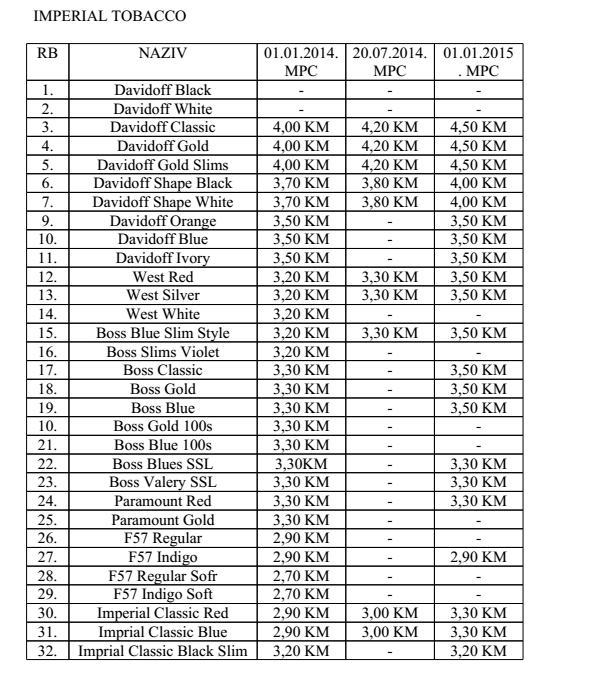 IMPERIAL TOBACCO

| RB | NAZIV | 01.01.2014. MPC | 20.07.2014. MPC | 01.01.2015 . MPC |
|---|---|---|---|---|
| 1. | Davidoff Black | - | - | - |
| 2. | Davidoff White | - | - | - |
| 3. | Davidoff Classic | 4,00 KM | 4,20 KM | 4,50 KM |
| 4. | Davidoff Gold | 4,00 KM | 4,20 KM | 4,50 KM |
| 5. | Davidoff Gold Slims | 4,00 KM | 4,20 KM | 4,50 KM |
| 6. | Davidoff Shape Black | 3,70 KM | 3,80 KM | 4,00 KM |
| 7. | Davidoff Shape White | 3,70 KM | 3,80 KM | 4,00 KM |
| 9. | Davidoff Orange | 3,50 KM | - | 3,50 KM |
| 10. | Davidoff Blue | 3,50 KM | - | 3,50 KM |
| 11. | Davidoff Ivory | 3,50 KM | - | 3,50 KM |
| 12. | West Red | 3,20 KM | 3,30 KM | 3,50 KM |
| 13. | West Silver | 3,20 KM | 3,30 KM | 3,50 KM |
| 14. | West White | 3,20 KM | - | - |
| 15. | Boss Blue Slim Style | 3,20 KM | 3,30 KM | 3,50 KM |
| 16. | Boss Slims Violet | 3,20 KM | - | - |
| 17. | Boss Classic | 3,30 KM | - | 3,50 KM |
| 18. | Boss Gold | 3,30 KM | - | 3,50 KM |
| 19. | Boss Blue | 3,30 KM | - | 3,50 KM |
| 10. | Boss Gold 100s | 3,30 KM | - | - |
| 21. | Boss Blue 100s | 3,30 KM | - | - |
| 22. | Boss Blues SSL | 3,30KM | - | 3,30 KM |
| 23. | Boss Valery SSL | 3,30 KM | - | 3,30 KM |
| 24. | Paramount Red | 3,30 KM | - | 3,30 KM |
| 25. | Paramount Gold | 3,30 KM | - | - |
| 26. | F57 Regular | 2,90 KM | - | - |
| 27. | F57 Indigo | 2,90 KM | - | 2,90 KM |
| 28. | F57 Regular Sofr | 2,70 KM | - | - |
| 29. | F57 Indigo Soft | 2,70 KM | - | - |
| 30. | Imperial Classic Red | 2,90 KM | 3,00 KM | 3,30 KM |
| 31. | Imprial Classic Blue | 2,90 KM | 3,00 KM | 3,30 KM |
| 32. | Imprial Classic Black Slim | 3,20 KM | - | 3,20 KM |